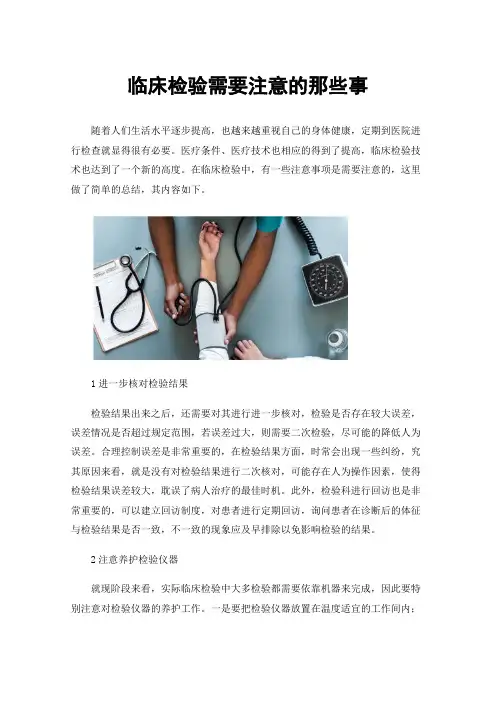 临床检验需要注意的那些事

随着人们生活水平逐步提高，也越来越重视自己的身体健康，定期到医院进行检查就显得很有必要。医疗条件、医疗技术也相应的得到了提高，临床检验技术也达到了一个新的高度。在临床检验中，有一些注意事项是需要注意的，这里做了简单的总结，其内容如下。

1进一步核对检验结果

检验结果出来之后，还需要对其进行进一步核对，检验是否存在较大误差，误差情况是否超过规定范围，若误差过大，则需要二次检验，尽可能的降低人为误差。合理控制误差是非常重要的，在检验结果方面，时常会出现一些纠纷，究其原因来看，就是没有对检验结果进行二次核对，可能存在人为操作因素，使得检验结果误差较大，耽误了病人治疗的最佳时机。此外，检验科进行回访也是非常重要的，可以建立回访制度，对患者进行定期回访，询问患者在诊断后的体征与检验结果是否一致，不一致的现象应及早排除以免影响检验的结果。

2注意养护检验仪器

就现阶段来看，实际临床检验中大多检验都需要依靠机器来完成，因此要特别注意对检验仪器的养护工作。一是要把检验仪器放置在温度适宜的工作间内；